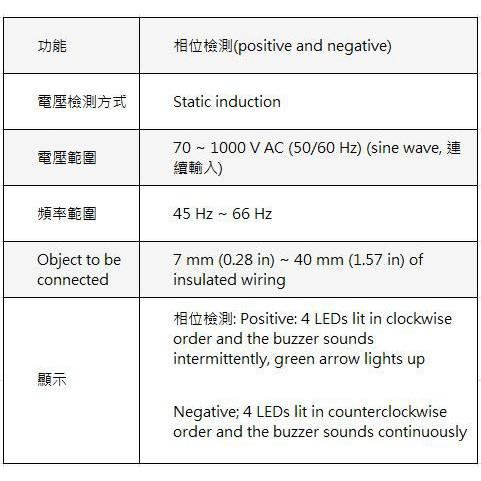 | 功能 | 相位檢測(positive and negative) |
|---|---|
| 電壓檢測方式 | Static induction |
| 電壓範圍 | 70 ~ 1000 V AC (50/60 Hz) (sine wave, 連續輸入) |
| 頻率範圍 | 45 Hz ~ 66 Hz |
| Object to be connected | 7 mm (0.28 in) ~ 40 mm (1.57 in) of insulated wiring |
| 顯示 | 相位檢測: Positive: 4 LEDs lit in clockwise order and the buzzer sounds intermittently, green arrow lights up<br><br>Negative; 4 LEDs lit in counterclockwise order and the buzzer sounds continuously |